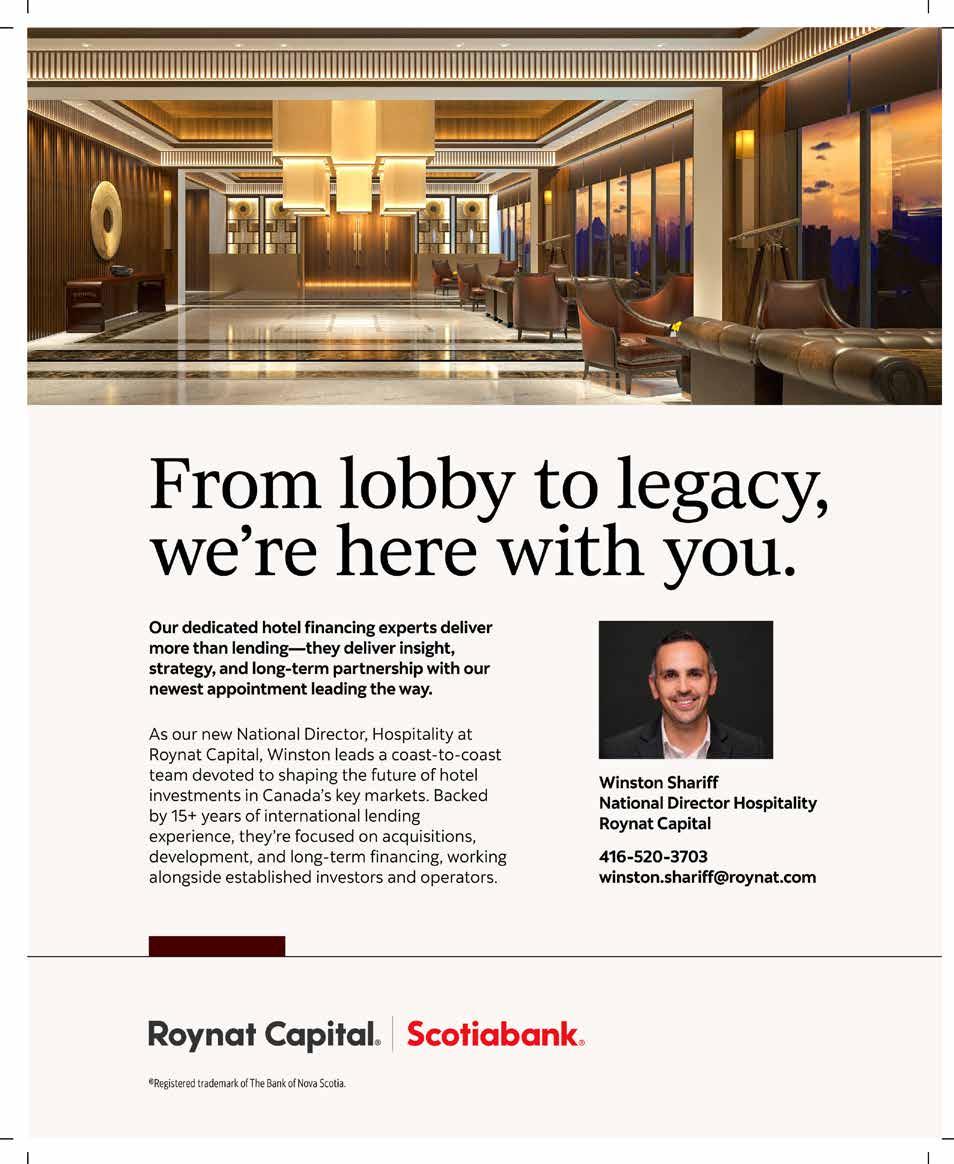 From lobby to legacy, we're here with you.

Our dedicated hotel financing experts deliver more than lending—they deliver insight, strategy, and long-term partnership with our newest appointment leading the way.

As our new National Director, Hospitality at Roynat Capital, Winston leads a coast-to-coast team devoted to shaping the future of hotel investments in Canada's key markets. Backed by 15+ years of international lending experience, they're focused on acquisitions, development, and long-term financing, working alongside established investors and operators.

Winston Shariff
National Director Hospitality
Roynat Capital

416-520-3703
winston.shariff@roynat.com

Roynat Capital® | Scotiabank®

®Registered trademark of The Bank of Nova Scotia.